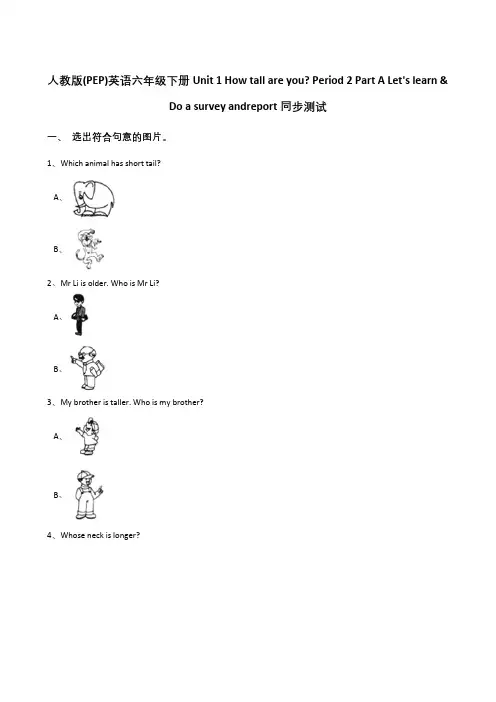 人教版(PEP)英语六年级下册 Unit 1 How tall are you? Period 2 Part A Let's learn & Do a survey andreport 同步测试

一、 选出符合句意的图片。

1、Which animal has short tail?

A、

B、

2、Mr Li is older. Who is Mr Li?

A、

B、

3、My brother is taller. Who is my brother?

A、

B、

4、Whose neck is longer?